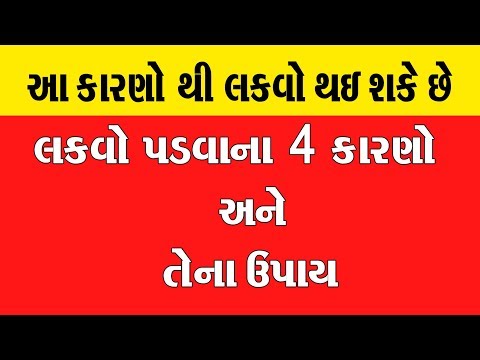 આ કારણો થી લકવો થઇ શકે છે

લકવો પડવાના 4 કારણો
અને
તેના ઉપાય